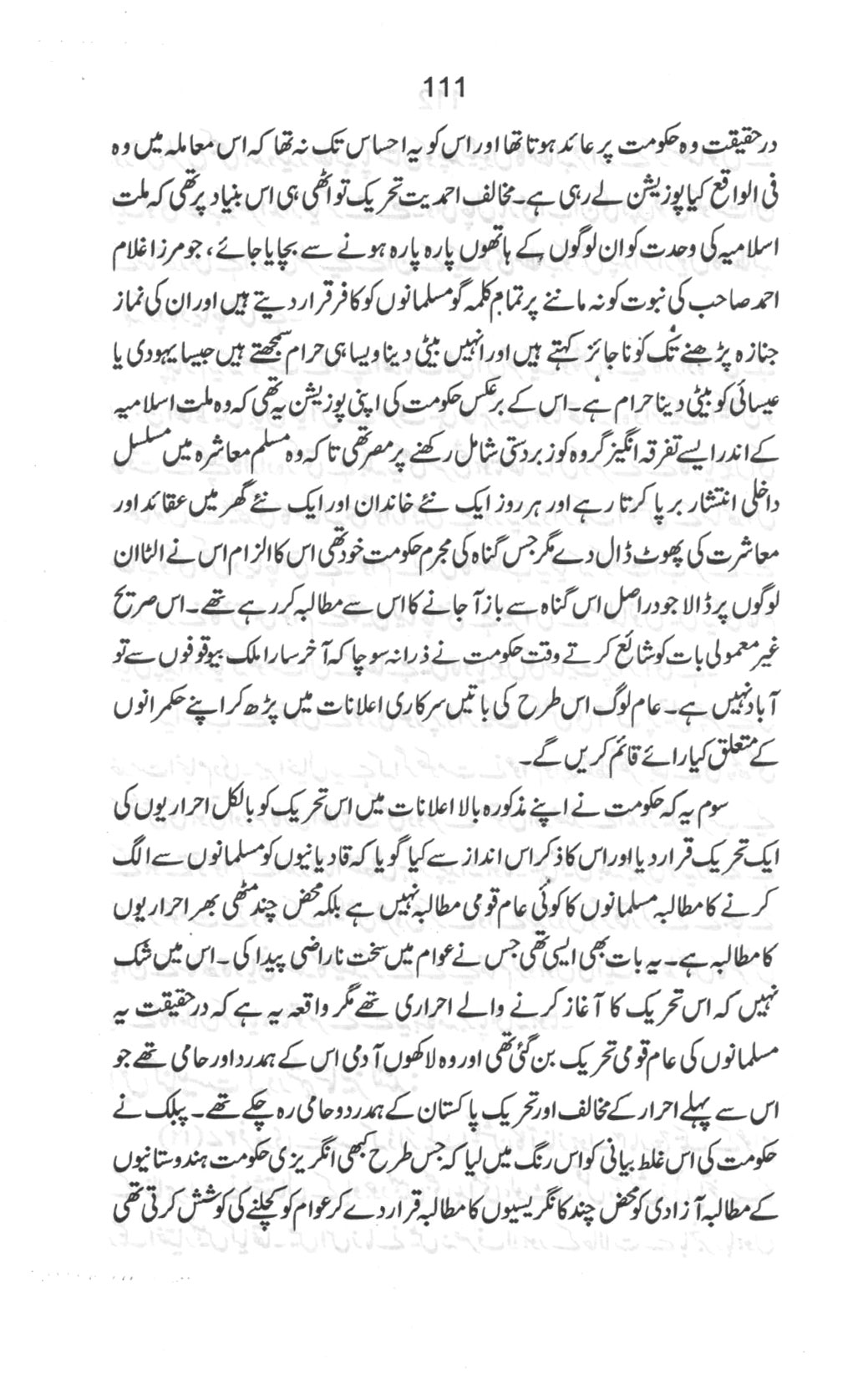 111

درحقیقت وہ حکومت پر عائد ہوتا تھا اور اس کو یہ احساس تک نہ تھا کہ اس معاملہ میں وہ فی الواقع کیا پوزیشن لے رہی ہے۔ مخالف احمدیت تحریک تو اٹھی ہی اس بنیاد پر تھی کہ ملت اسلامیہ کی وحدت کو ان لوگوں کے ہاتھوں پارہ پارہ ہونے سے بچایا جائے، جو مرزا غلام احمد صاحب کی نبوت کو نہ ماننے پر تمام کلمہ گو مسلمانوں کو کافر قرار دیتے ہیں اور ان کی نماز جنازہ پڑھنے تک کو ناجائز کہتے ہیں اور انہیں بیٹی دینا ویسا ہی حرام سمجھتے ہیں جیسا یہودی یا عیسائی کو بیٹی دینا حرام ہے۔ اس کے برعکس حکومت کی اپنی پوزیشن یہ تھی کہ وہ ملت اسلامیہ کے اندر ایسے تفرقہ انگیز گروہ کو زبردستی شامل رکھنے پر مصر تھی تاکہ وہ مسلم معاشرہ میں مسلسل داخلی انتشار برپا کرتا رہے اور ہر روز ایک نئے خاندان اور ایک نئے گھر میں عقائد اور معاشرت کی پھوٹ ڈال دے مگر جس گناہ کی مجرم حکومت خود تھی اس کا الزام اس نے الٹا ان لوگوں پر ڈالا جو دراصل اس گناہ سے باز آ جانے کا اس سے مطالبہ کر رہے تھے۔ اس صریح غیر معمولی بات کو شائع کرتے وقت حکومت نے ذرا نہ سوچا کہ آخر سارا ملک بیوقوفوں سے تو آباد نہیں ہے۔ عام لوگ اس طرح کی باتیں سرکاری اعلانات میں پڑھ کر اپنے حکمرانوں کے متعلق کیا رائے قائم کریں گے۔

سوم یہ کہ حکومت نے اپنے مذکورہ بالا اعلانات میں اس تحریک کو بالکل احراریوں کی ایک تحریک قرار دیا اور اس کا ذکر اس انداز سے کیا گویا کہ قادیانیوں کو مسلمانوں سے الگ کرنے کا مطالبہ مسلمانوں کا کوئی عام قومی مطالبہ نہیں ہے بلکہ محض چند مٹھی بھر احراریوں کا مطالبہ ہے۔ یہ بات بھی ایسی تھی جس نے عوام میں سخت ناراضی پیدا کی۔ اس میں شک نہیں کہ اس تحریک کا آغاز کرنے والے احراری تھے مگر واقعہ یہ ہے کہ درحقیقت یہ مسلمانوں کی عام قومی تحریک بن گئی تھی اور وہ لاکھوں آدمی اس کے ہمدرد اور حامی تھے جو اس سے پہلے احرار کے مخالف اور تحریک پاکستان کے ہمدرد و حامی رہ چکے تھے۔ پبلک نے حکومت کی اس غلط بیانی کو اس رنگ میں لیا کہ جس طرح کبھی انگریزی حکومت ہندوستانیوں کے مطالبہ آزادی کو محض چند کانگریسیوں کا مطالبہ قرار دے کر عوام کو کچلنے کی کوشش کرتی تھی